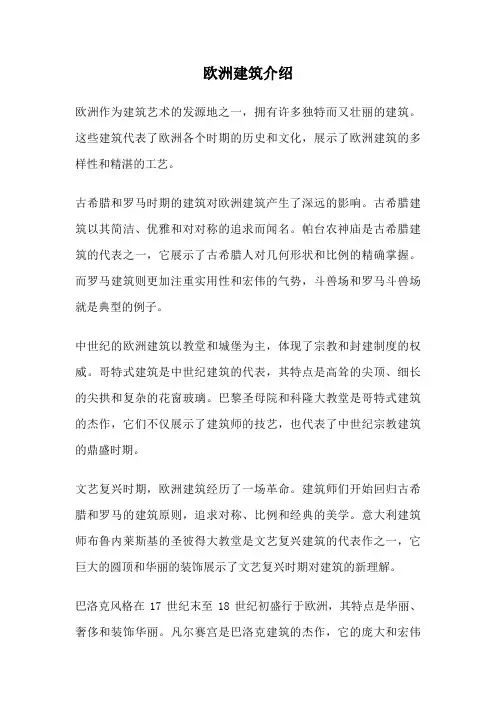 欧洲建筑介绍

欧洲作为建筑艺术的发源地之一，拥有许多独特而又壮丽的建筑。这些建筑代表了欧洲各个时期的历史和文化，展示了欧洲建筑的多样性和精湛的工艺。

古希腊和罗马时期的建筑对欧洲建筑产生了深远的影响。古希腊建筑以其简洁、优雅和对对称的追求而闻名。帕台农神庙是古希腊建筑的代表之一，它展示了古希腊人对几何形状和比例的精确掌握。而罗马建筑则更加注重实用性和宏伟的气势，斗兽场和罗马斗兽场就是典型的例子。

中世纪的欧洲建筑以教堂和城堡为主，体现了宗教和封建制度的权威。哥特式建筑是中世纪建筑的代表，其特点是高耸的尖顶、细长的尖拱和复杂的花窗玻璃。巴黎圣母院和科隆大教堂是哥特式建筑的杰作，它们不仅展示了建筑师的技艺，也代表了中世纪宗教建筑的鼎盛时期。

文艺复兴时期，欧洲建筑经历了一场革命。建筑师们开始回归古希腊和罗马的建筑原则，追求对称、比例和经典的美学。意大利建筑师布鲁内莱斯基的圣彼得大教堂是文艺复兴建筑的代表作之一，它巨大的圆顶和华丽的装饰展示了文艺复兴时期对建筑的新理解。

巴洛克风格在 17 世纪末至 18 世纪初盛行于欧洲，其特点是华丽、奢侈和装饰华丽。凡尔赛宫是巴洛克建筑的杰作，它的庞大和宏伟